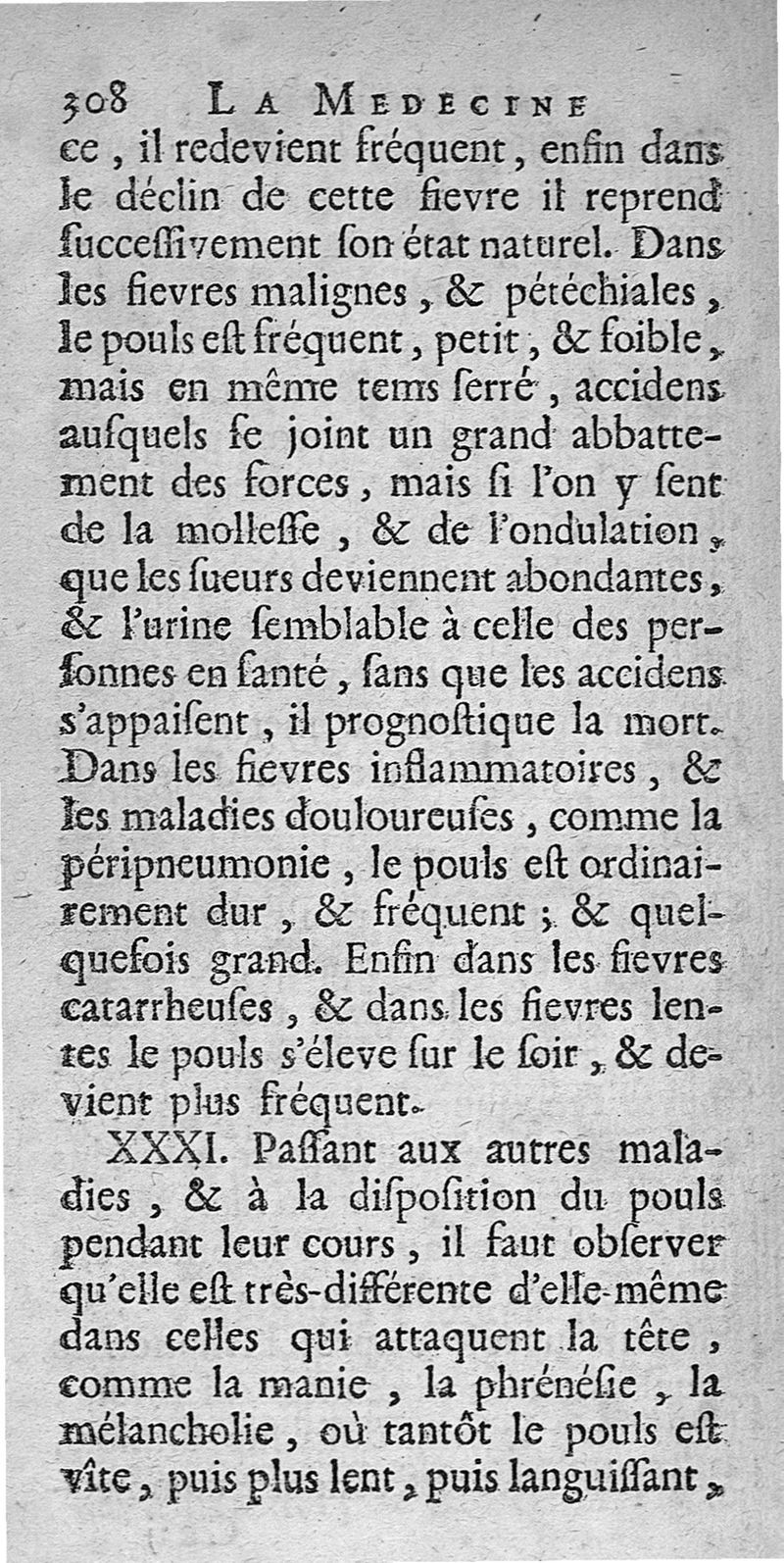 308 LA MEDECINE

ce, il redevient fréquent, enfin dans le déclin de cette fievre il reprend successivement son état naturel. Dans les fievres malignes, & pétéchiales, le pouls est fréquent, petit, & foible, mais en même tems serré, accidens ausquels se joint un grand abbattement des forces, mais si l'on y sent de la mollesse, & de l'ondulation, que les sueurs deviennent abondantes, & l'urine semblable à celle des personnes en santé, sans que les accidens s'appaisent, il prognostique la mort. Dans les fievres inflammatoires, & les maladies douloureuses, comme la péripneumonie, le pouls est ordinairement dur, & fréquent; & quelquefois grand. Enfin dans les fievres catarrheuses, & dans les fievres lentes le pouls s'éleve sur le soir, & devient plus fréquent.

XXXI. Passant aux autres maladies, & à la disposition du pouls pendant leur cours, il faut observer qu'elle est très-différente d'elle-même dans celles qui attaquent la tête, comme la manie, la phrénésie, la mélancholie, où tantôt le pouls est vîte, puis plus lent, puis languissant,